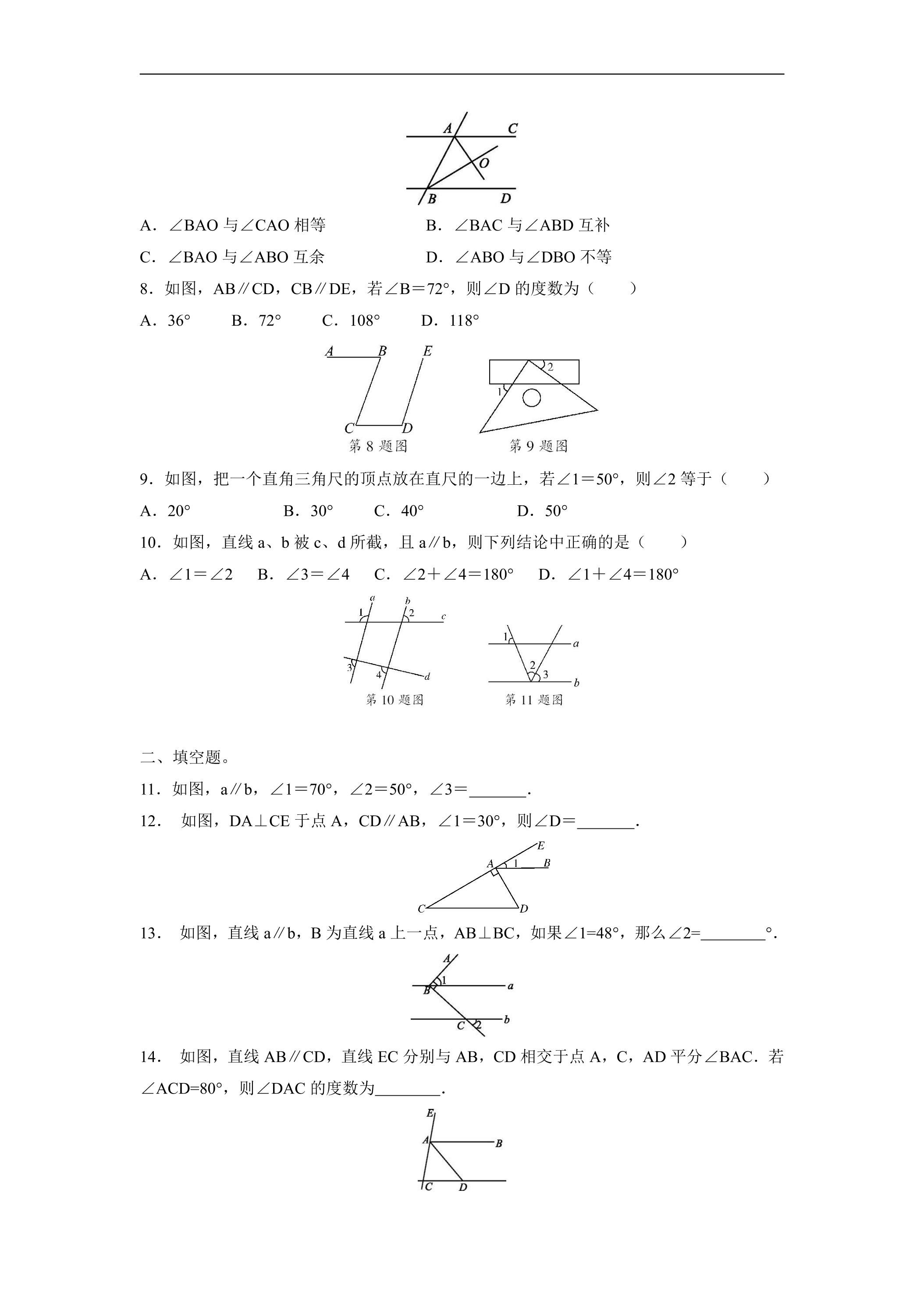 A C O B D

A．∠BAO与∠CAO相等 B．∠BAC与∠ABD互补

C．∠BAO与∠ABO互余 D．∠ABO与∠DBO不等

8．如图，AB∥CD，CB∥DE，若∠B＝72°，则∠D的度数为（　　）

A．36° B．72° C．108° D．118°

A B E C D
第8题图

2 1
第9题图

9．如图，把一个直角三角尺的顶点放在直尺的一边上，若∠1＝50°，则∠2等于（　　）

A．20° B．30° C．40° D．50°

10．如图，直线a、b被c、d所截，且a∥b，则下列结论中正确的是（　　）

A．∠1＝∠2 B．∠3＝∠4 C．∠2＋∠4＝180° D．∠1＋∠4＝180°

a b 1 2 c 3 4 d
第10题图

1 a 2 3 b
第11题图

二、填空题。

11．如图，a∥b，∠1＝70°，∠2＝50°，∠3＝____．

12． 如图，DA⊥CE于点A，CD∥AB，∠1＝30°，则∠D＝____．

E A 1 B C D

13． 如图，直线a∥b，B为直线a上一点，AB⊥BC，如果∠1=48°，那么∠2=____°．

A 1 B a C 2 b

14． 如图，直线AB∥CD，直线EC分别与AB，CD相交于点A，C，AD平分∠BAC．若∠ACD=80°，则∠DAC的度数为____．

E A B C D